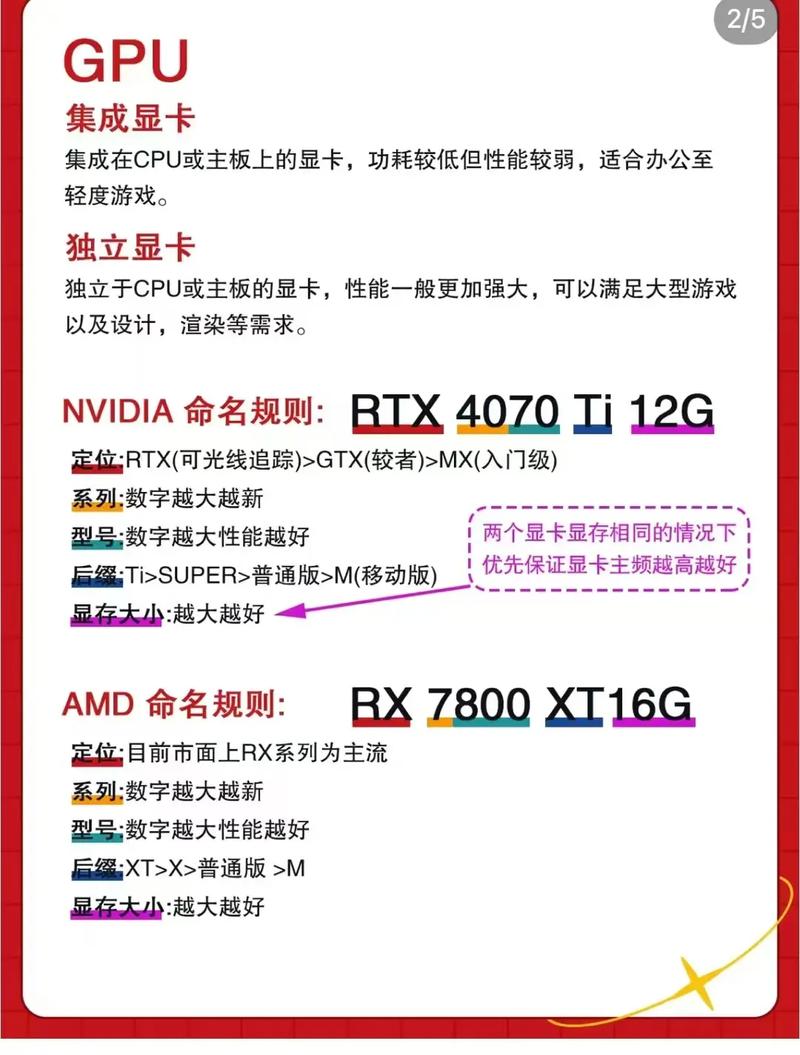 2/5

GPU

集成显卡

集成在CPU或主板上的显卡，功耗较低但性能较弱，适合办公至轻度游戏。

独立显卡

独立于CPU或主板的显卡，性能一般更加强大，可以满足大型游戏以及设计，渲染等需求。

NVIDIA 命名规则: RTX 4070 Ti 12G

定位:RTX(可光线追踪)>GTX(较者)>MX(入门级)
系列:数字越大越新
型号:数字越大性能越好
后缀:Ti>SUPER>普通版>M(移动版)
显存大小:越大越好

两个显卡显存相同的情况下优先保证显卡主频越高越好

AMD 命名规则: RX 7800 XT16G

定位:目前市面上RX系列为主流
系列:数字越大越新
型号:数字越大性能越好
后缀:XT>X>普通版 >M
显存大小:越大越好